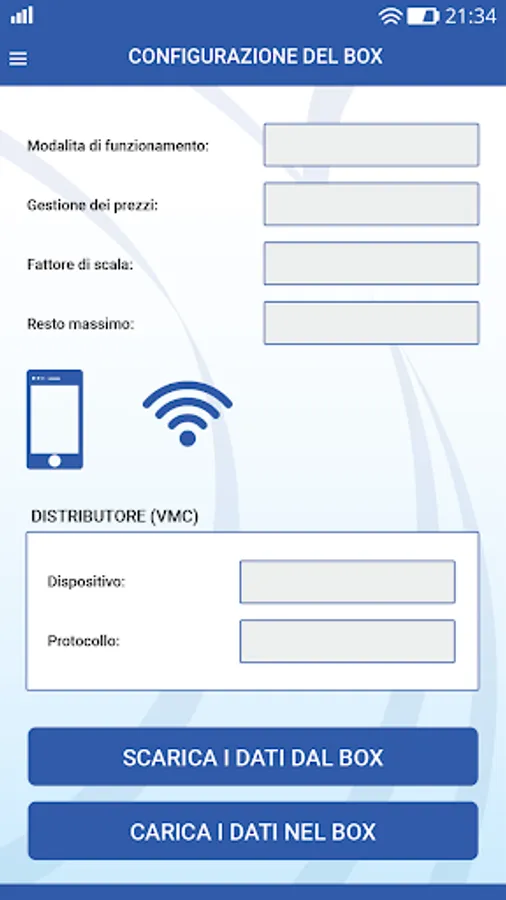 21:34

CONFIGURAZIONE DEL BOX

Modalita di funzionamento:

Gestione dei prezzi:

Fattore di scala:

Resto massimo:

DISTRIBUTORE (VMC)

Dispositivo:

Protocollo:

SCARICA I DATI DAL BOX

CARICA I DATI NEL BOX